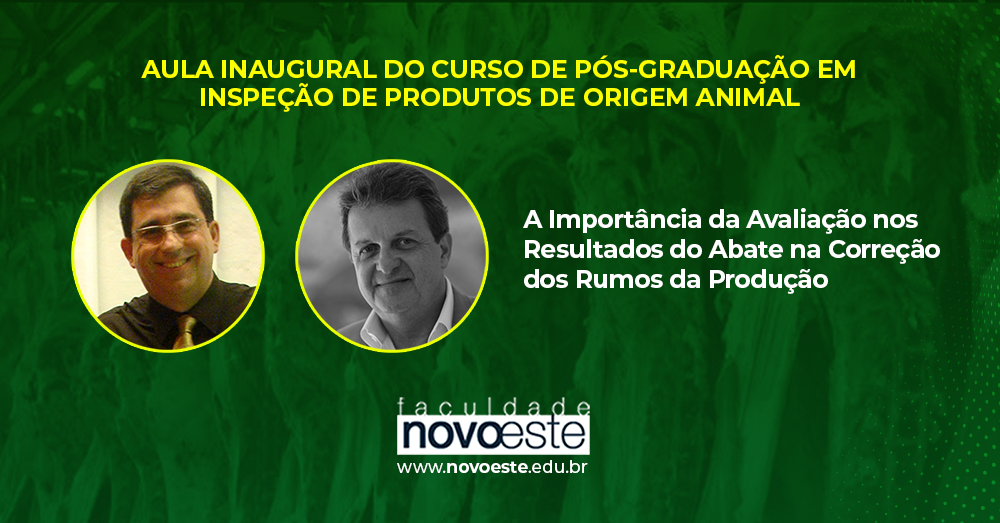 AULA INAUGURAL DO CURSO DE PÓS-GRADUAÇÃO EM INSPEÇÃO DE PRODUTOS DE ORIGEM ANIMAL

A Importância da Avaliação nos Resultados do Abate na Correção dos Rumos da Produção

faculdade
novoeste
www.novoeste.edu.br